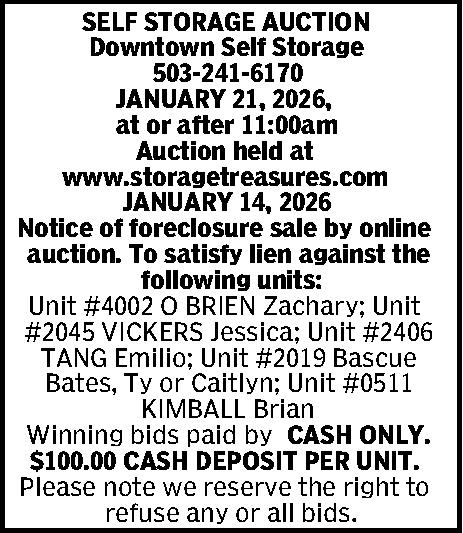 SELF STORAGE AUCTION
Downtown Self Storage
503-241-6170
JANUARY 21, 2026,
at or after 11:00am
Auction held at
www.storagetreasures.com
JANUARY 14, 2026
Notice of foreclosure sale by online auction. To satisfy lien against the following units:
Unit #4002 O BRIEN Zachary; Unit #2045 VICKERS Jessica; Unit #2406 TANG Emilio; Unit #2019 Bascue Bates, Ty or Caitlyn; Unit #0511 KIMBALL Brian
Winning bids paid by CASH ONLY. $100.00 CASH DEPOSIT PER UNIT. Please note we reserve the right to refuse any or all bids.